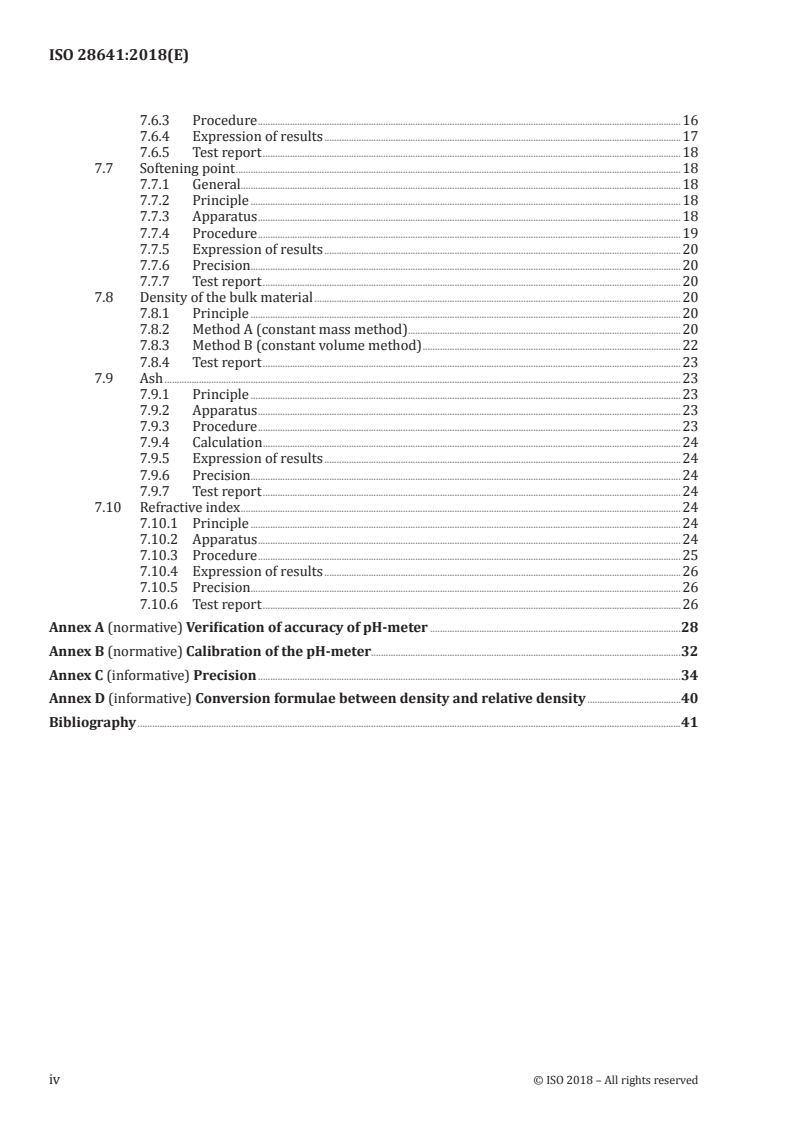 ISO 28641:2018(E)

7.6.3 Procedure 16
7.6.4 Expression of results 17
7.6.5 Test report 18
7.7 Softening point 18
7.7.1 General 18
7.7.2 Principle 18
7.7.3 Apparatus 18
7.7.4 Procedure 19
7.7.5 Expression of results 20
7.7.6 Precision 20
7.7.7 Test report 20
7.8 Density of the bulk material 20
7.8.1 Principle 20
7.8.2 Method A (constant mass method) 20
7.8.3 Method B (constant volume method) 22
7.8.4 Test report 23
7.9 Ash 23
7.9.1 Principle 23
7.9.2 Apparatus 23
7.9.3 Procedure 23
7.9.4 Calculation 24
7.9.5 Expression of results 24
7.9.6 Precision 24
7.9.7 Test report 24
7.10 Refractive index 24
7.10.1 Principle 24
7.10.2 Apparatus 24
7.10.3 Procedure 25
7.10.4 Expression of results 26
7.10.5 Precision 26
7.10.6 Test report 26

Annex A (normative) Verification of accuracy of pH-meter 28

Annex B (normative) Calibration of the pH-meter 32

Annex C (informative) Precision 34

Annex D (informative) Conversion formulae between density and relative density 40

Bibliography 41

iv © ISO 2018 – All rights reserved